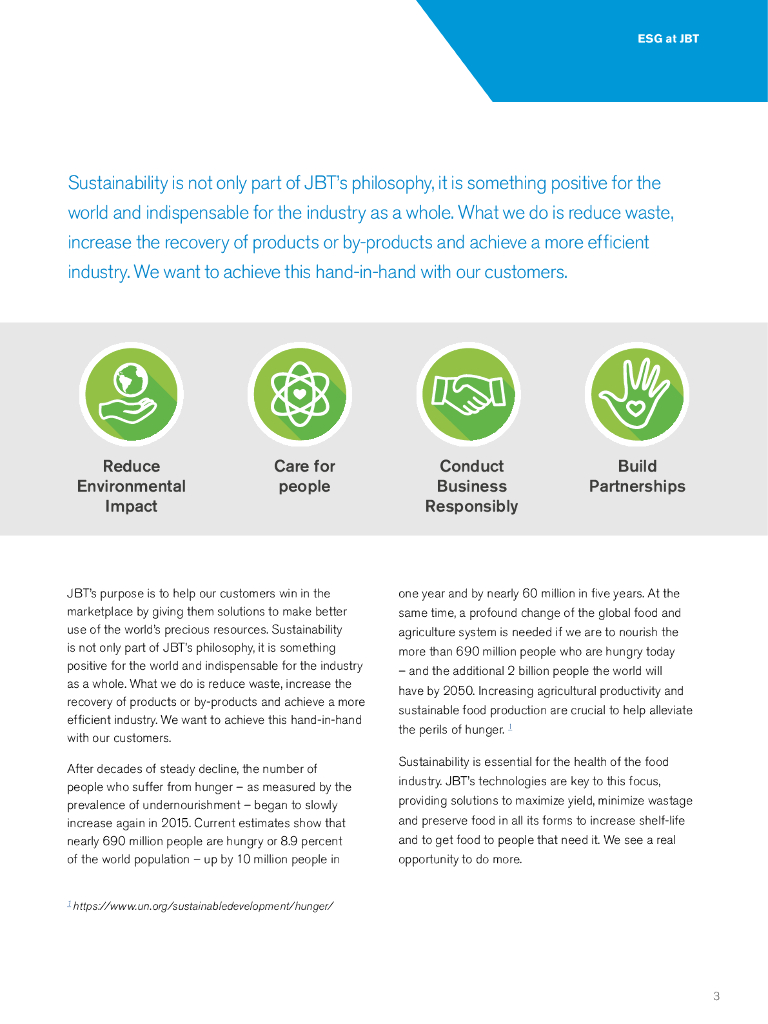 ESG at JBT

Sustainability is not only part of JBT's philosophy, it is something positive for the world and indispensable for the industry as a whole. What we do is reduce waste, increase the recovery of products or by-products and achieve a more efficient industry. We want to achieve this hand-in-hand with our customers.

Reduce Environmental Impact

Care for people

Conduct Business Responsibly

Build Partnerships

JBT's purpose is to help our customers win in the marketplace by giving them solutions to make better use of the world's precious resources. Sustainability is not only part of JBT's philosophy, it is something positive for the world and indispensable for the industry as a whole. What we do is reduce waste, increase the recovery of products or by-products and achieve a more efficient industry. We want to achieve this hand-in-hand with our customers.

After decades of steady decline, the number of people who suffer from hunger – as measured by the prevalence of undernourishment – began to slowly increase again in 2015. Current estimates show that nearly 690 million people are hungry or 8.9 percent of the world population – up by 10 million people in one year and by nearly 60 million in five years. At the same time, a profound change of the global food and agriculture system is needed if we are to nourish the more than 690 million people who are hungry today – and the additional 2 billion people the world will have by 2050. Increasing agricultural productivity and sustainable food production are crucial to help alleviate the perils of hunger. $^1$

Sustainability is essential for the health of the food industry. JBT's technologies are key to this focus, providing solutions to maximize yield, minimize wastage and preserve food in all its forms to increase shelf-life and to get food to people that need it. We see a real opportunity to do more.

$^1$ https://www.un.org/sustainabledevelopment/hunger/

3